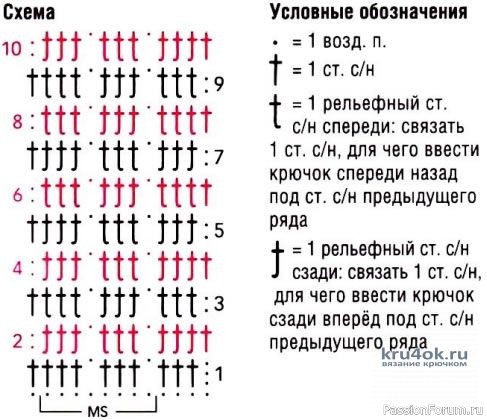 Схема

10
9
8
7
6
5
4
3
2
1
MS

Условные обозначения

= 1 возд. п.

= 1 ст. с/н

= 1 рельефный ст. с/н спереди: связать 1 ст. с/н, для чего ввести крючок спереди назад под ст. с/н предыдущего ряда

= 1 рельефный ст. с/н сзади: связать 1 ст. с/н, для чего ввести крючок сзади вперёд под ст. с/н предыдущего ряда

kru4ok.ru
вязание крючком

PassionForum.ru